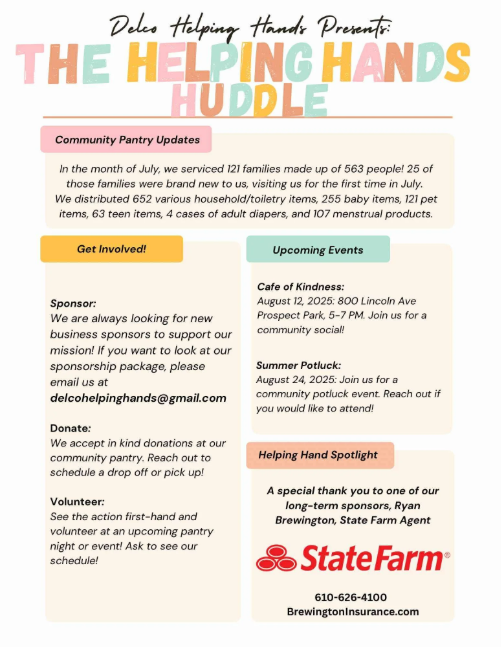 Delco Helping Hands Presents:

THE HELPING HANDS HUDDLE

Community Pantry Updates

In the month of July, we serviced 121 families made up of 563 people! 25 of those families were brand new to us, visiting us for the first time in July. We distributed 652 various household/toiletry items, 255 baby items, 121 pet items, 63 teen items, 4 cases of adult diapers, and 107 menstrual products.

Get Involved!

Sponsor:
We are always looking for new business sponsors to support our mission! If you want to look at our sponsorship package, please email us at
delcohelpinghands@gmail.com

Donate:
We accept in kind donations at our community pantry. Reach out to schedule a drop off or pick up!

Volunteer:
See the action first-hand and volunteer at an upcoming pantry night or event! Ask to see our schedule!

Upcoming Events

Cafe of Kindness:
August 12, 2025: 800 Lincoln Ave Prospect Park, 5-7 PM. Join us for a community social!

Summer Potluck:
August 24, 2025: Join us for a community potluck event. Reach out if you would like to attend!

Helping Hand Spotlight

A special thank you to one of our long-term sponsors, Ryan Brewington, State Farm Agent

StateFarm®

610-626-4100
BrewingtonInsurance.com